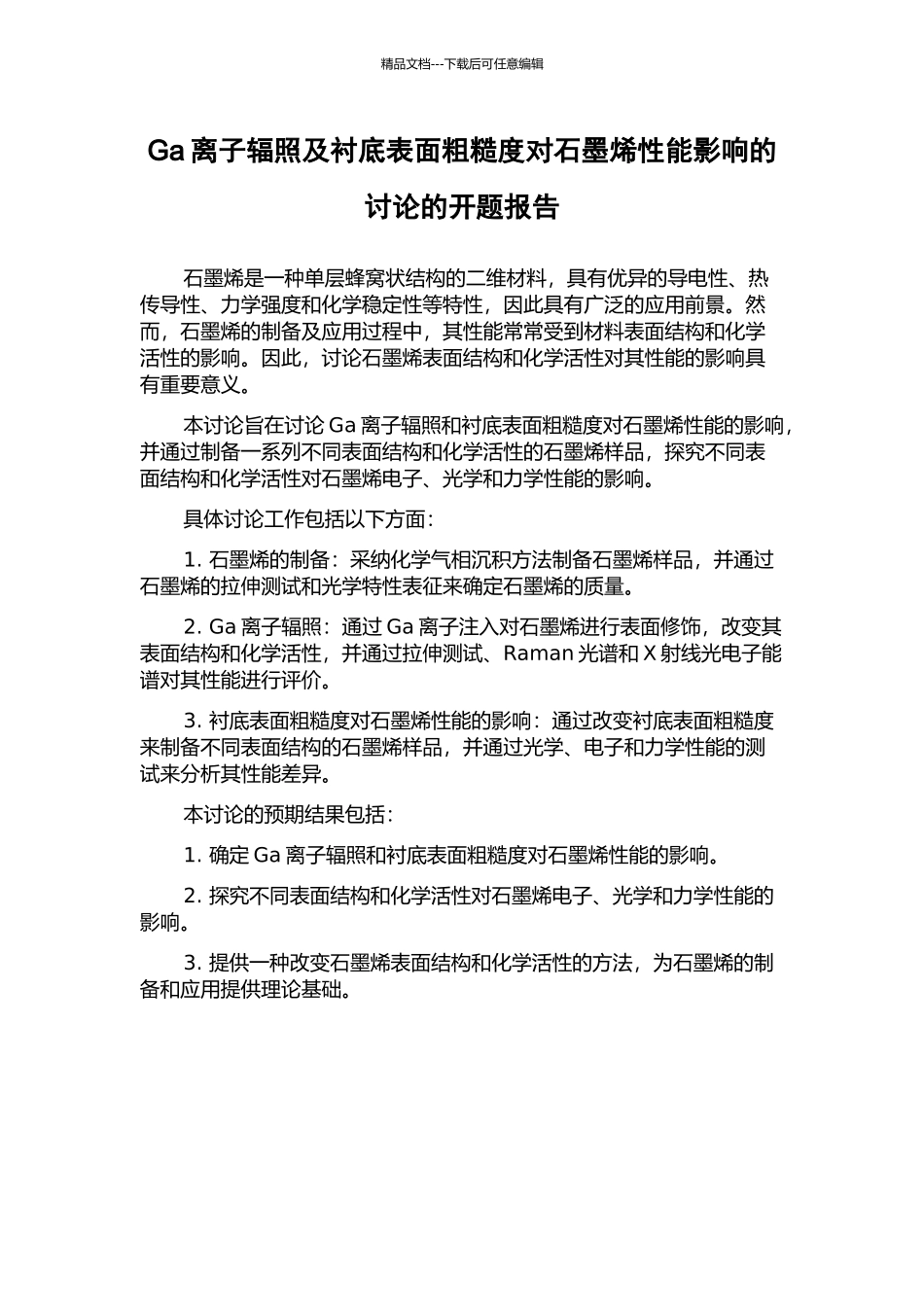 精品文档---下载后可任意编辑

Ga 离子辐照及衬底表面粗糙度对石墨烯性能影响的讨论的开题报告

石墨烯是一种单层蜂窝状结构的二维材料，具有优异的导电性、热传导性、力学强度和化学稳定性等特性，因此具有广泛的应用前景。然而，石墨烯的制备及应用过程中，其性能常常受到材料表面结构和化学活性的影响。因此，讨论石墨烯表面结构和化学活性对其性能的影响具有重要意义。

本讨论旨在讨论 Ga 离子辐照和衬底表面粗糙度对石墨烯性能的影响，并通过制备一系列不同表面结构和化学活性的石墨烯样品，探究不同表面结构和化学活性对石墨烯电子、光学和力学性能的影响。

具体讨论工作包括以下方面：

1. 石墨烯的制备：采纳化学气相沉积方法制备石墨烯样品，并通过石墨烯的拉伸测试和光学特性表征来确定石墨烯的质量。

2. Ga 离子辐照：通过 Ga 离子注入对石墨烯进行表面修饰，改变其表面结构和化学活性，并通过拉伸测试、Raman 光谱和 X 射线光电子能谱对其性能进行评价。

3. 衬底表面粗糙度对石墨烯性能的影响：通过改变衬底表面粗糙度来制备不同表面结构的石墨烯样品，并通过光学、电子和力学性能的测试来分析其性能差异。

本讨论的预期结果包括：

1. 确定 Ga 离子辐照和衬底表面粗糙度对石墨烯性能的影响。

2. 探究不同表面结构和化学活性对石墨烯电子、光学和力学性能的影响。

3. 提供一种改变石墨烯表面结构和化学活性的方法，为石墨烯的制备和应用提供理论基础。